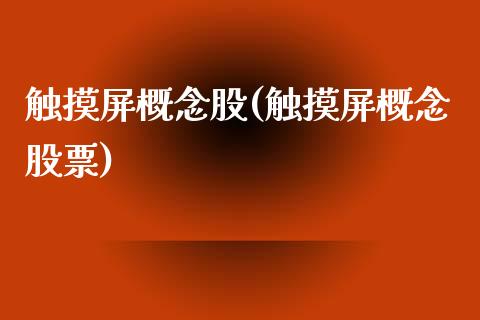 触摸屏概念股(触摸屏概念股票)